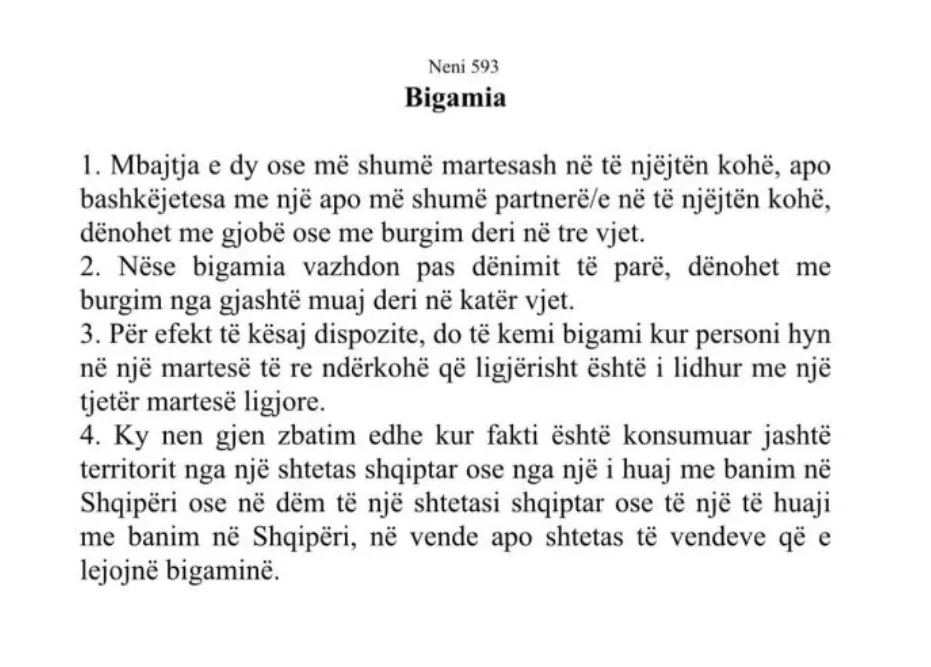 Neni 593
Bigamia

1. Mbajtja e dy ose më shumë martesash në të njëjtën kohë, apo bashkëjetesa me një apo më shumë partnerë/e në të njëjtën kohë, dënohet me gjobë ose me burgim deri në tre vjet.
2. Nëse bigamia vazhdon pas dënimit të parë, dënohet me burgim nga gjashtë muaj deri në katër vjet.
3. Për efekt të kësaj dispozite, do të kemi bigami kur personi hyn në një martesë të re ndërkohë që ligjërisht është i lidhur me një tjetër martesë ligjore.
4. Ky nen gjen zbatim edhe kur fakti është konsumuar jashtë territorit nga një shtetas shqiptar ose nga një i huaj me banim në Shqipëri ose në dëm të një shtetasi shqiptar ose të një të huaji me banim në Shqipëri, në vende apo shtetas të vendeve që e lejojnë bigaminë.